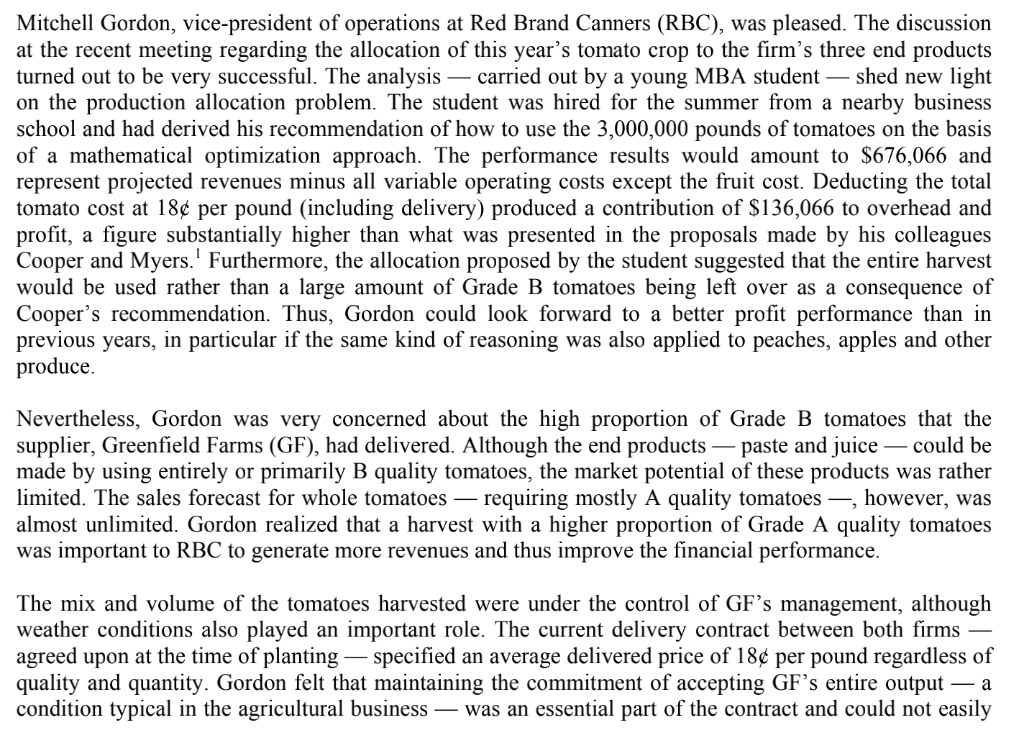 Mitchell Gordon, vice-president of operations at Red Brand Canners (RBC), was pleased. The discussion at the recent meeting regarding the allocation of this year's tomato crop to the firm's three end products turned out to be very successful. The analysis — carried out by a young MBA student — shed new light on the production allocation problem. The student was hired for the summer from a nearby business school and had derived his recommendation of how to use the 3,000,000 pounds of tomatoes on the basis of a mathematical optimization approach. The performance results would amount to \$676,066 and represent projected revenues minus all variable operating costs except the fruit cost. Deducting the total tomato cost at 18¢ per pound (including delivery) produced a contribution of \$136,066 to overhead and profit, a figure substantially higher than what was presented in the proposals made by his colleagues Cooper and Myers.$^1$ Furthermore, the allocation proposed by the student suggested that the entire harvest would be used rather than a large amount of Grade B tomatoes being left over as a consequence of Cooper's recommendation. Thus, Gordon could look forward to a better profit performance than in previous years, in particular if the same kind of reasoning was also applied to peaches, apples and other produce.

Nevertheless, Gordon was very concerned about the high proportion of Grade B tomatoes that the supplier, Greenfield Farms (GF), had delivered. Although the end products — paste and juice — could be made by using entirely or primarily B quality tomatoes, the market potential of these products was rather limited. The sales forecast for whole tomatoes — requiring mostly A quality tomatoes —, however, was almost unlimited. Gordon realized that a harvest with a higher proportion of Grade A quality tomatoes was important to RBC to generate more revenues and thus improve the financial performance.

The mix and volume of the tomatoes harvested were under the control of GF's management, although weather conditions also played an important role. The current delivery contract between both firms — agreed upon at the time of planting — specified an average delivered price of 18¢ per pound regardless of quality and quantity. Gordon felt that maintaining the commitment of accepting GF's entire output — a condition typical in the agricultural business — was an essential part of the contract and could not easily